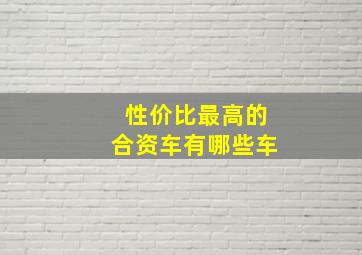 性价比最高的
合资车有哪些车